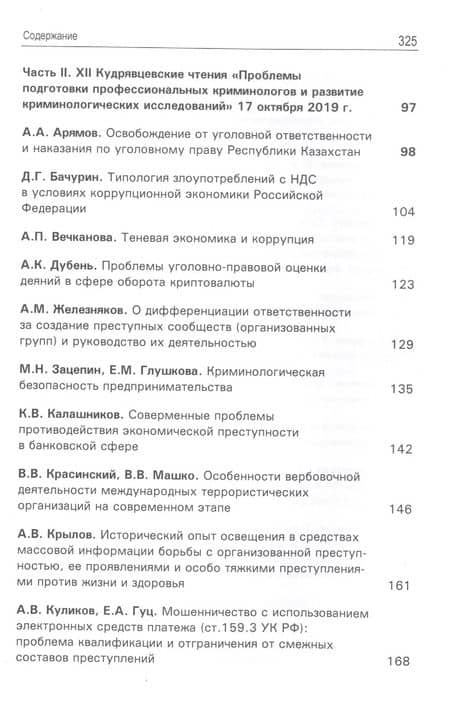 Содержание 325

Часть II. XII Кудрявцевские чтения «Проблемы подготовки профессиональных криминологов и развитие криминологических исследований» 17 октября 2019 г. 97

А.А. Арямов. Освобождение от уголовной ответственности и наказания по уголовному праву Республики Казахстан 98

Д.Г. Бачурин. Типология злоупотреблений с НДС в условиях коррупционной экономики Российской Федерации 104

А.П. Вечканова. Теневая экономика и коррупция 119

А.К. Дубень. Проблемы уголовно-правовой оценки деяний в сфере оборота криптовалюты 123

А.М. Железняков. О дифференциации ответственности за создание преступных сообществ (организованных групп) и руководство их деятельностью 129

М.Н. Зацепин, Е.М. Глушкова. Криминологическая безопасность предпринимательства 135

К.В. Калашников. Современные проблемы противодействия экономической преступности в банковской сфере 142

В.В. Красинский, В.В. Машко. Особенности вербовочной деятельности международных террористических организаций на современном этапе 146

А.В. Крылов. Исторический опыт освещения в средствах массовой информации борьбы с организованной преступностью, ее проявлениями и особо тяжкими преступлениями против жизни и здоровья 161

А.В. Куликов, Е.А. Гуц. Мошенничество с использованием электронных средств платежа (ст.159.3 УК РФ): проблема квалификации и отграничения от смежных составов преступлений 168